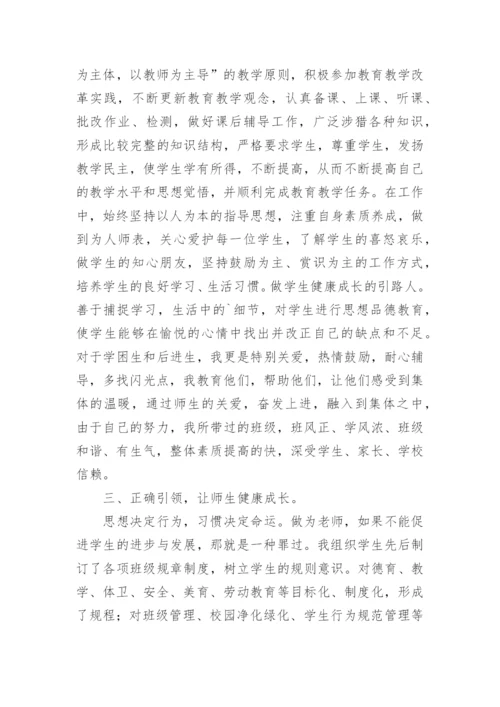 为主体，以教师为主导”的教学原则，积极参加教育教学改革实践，不断更新教育教学观念，认真备课、上课、听课、批改作业、检测，做好课后辅导工作，广泛涉猎各种知识，形成比较完整的知识结构，严格要求学生，尊重学生，发扬教学民主，使学生学有所得，不断提高，从而不断提高自己的教学水平和思想觉悟，并顺利完成教育教学任务。在工作中，始终坚持以人为本的指导思想，注重自身素质养成，做到为人师表，关心爱护每一位学生，了解学生的喜怒哀乐，做学生的知心朋友，坚持鼓励为主、赏识为主的工作方式，培养学生的良好学习、生活习惯。做学生健康成长的引路人。善于捕捉学习，生活中的`细节，对学生进行思想品德教育，使学生能够在愉悦的心情中找出并改正自己的缺点和不足。对于学困生和后进生，我更是特别关爱，热情鼓励，耐心辅导，多找闪光点，我教育他们，帮助他们，让他们感受到集体的温暖，通过师生的关爱，奋发上进，融入到集体之中，由于自己的努力，我所带过的班级，班风正、学风浓、班级和谐、有生气，整体素质提高的快，深受学生、家长、学校信赖。

三、正确引领，让师生健康成长。

思想决定行为，习惯决定命运。做为老师，如果不能促进学生的进步与发展，那就是一种罪过。我组织学生先后制订了各项班级规章制度，树立学生的规则意识。对德育、教学、体卫、安全、美育、劳动教育等目标化、制度化，形成了规程；对班级管理、校园净化绿化、学生行为规范管理等